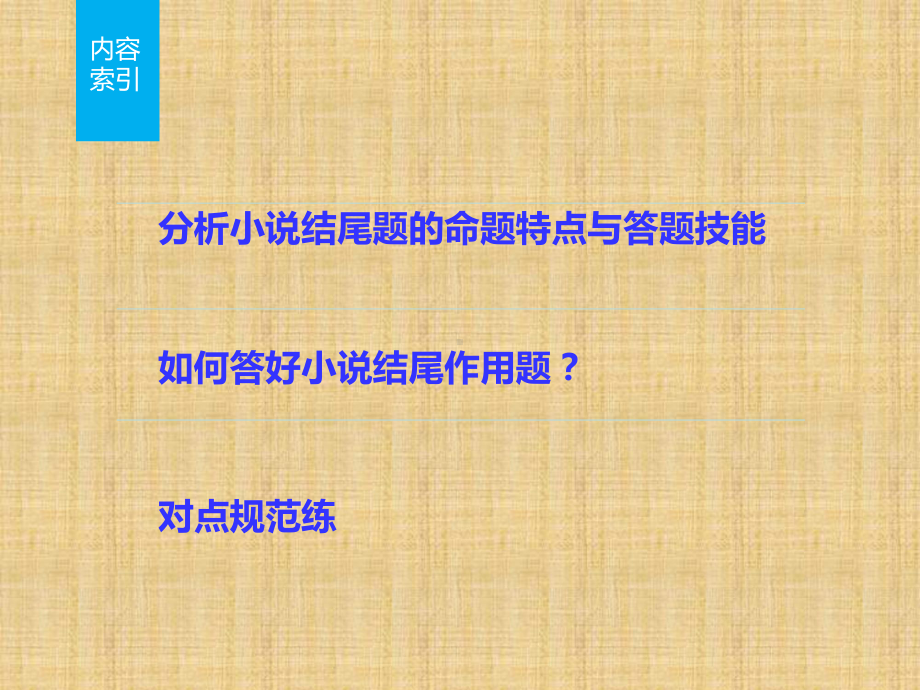 内容索引

分析小说结尾题的命题特点与答题技能

如何答好小说结尾作用题？

对点规范练